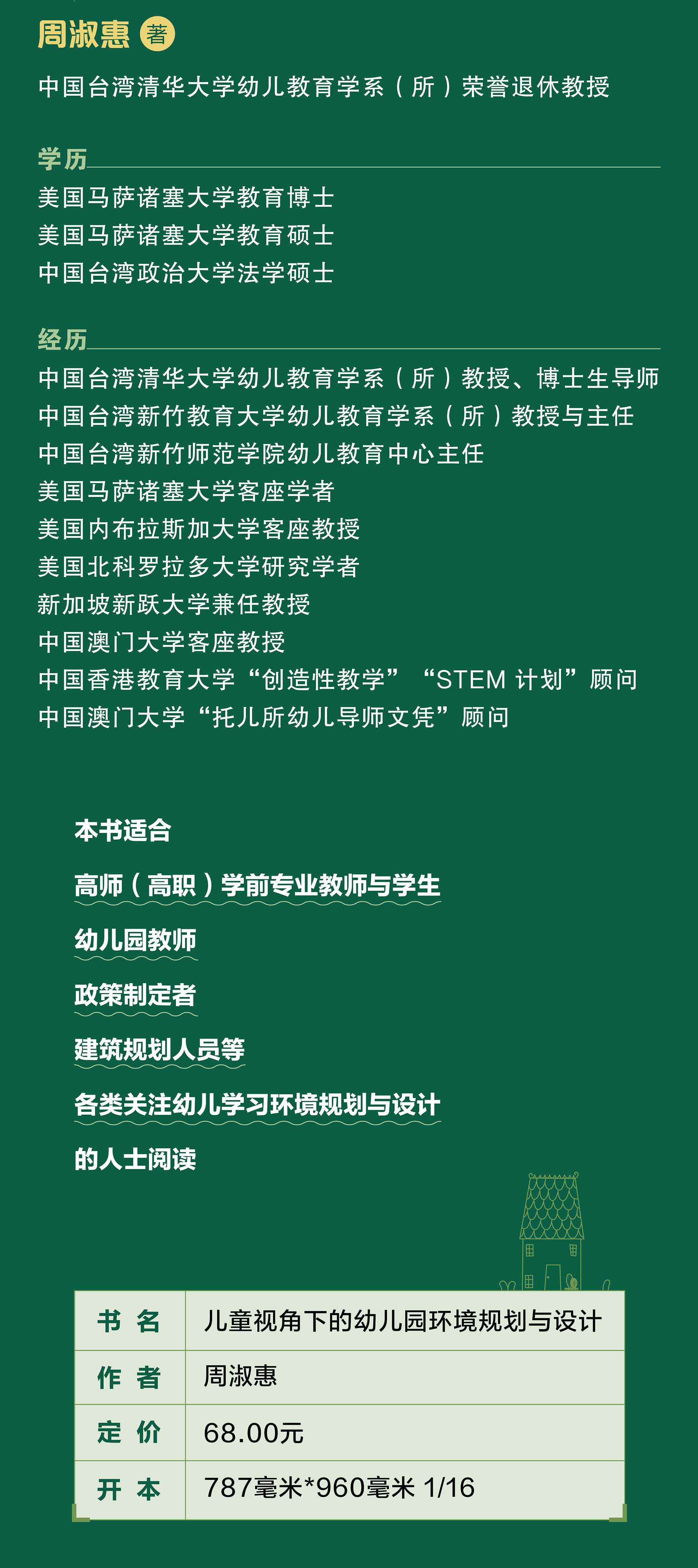 周淑惠 著

中国台湾清华大学幼儿教育学系（所）荣誉退休教授

学历

美国马萨诸塞大学教育博士
美国马萨诸塞大学教育硕士
中国台湾政治大学法学硕士

经历

中国台湾清华大学幼儿教育学系（所）教授、博士生导师
中国台湾新竹教育大学幼儿教育学系（所）教授与主任
中国台湾新竹师范学院幼儿教育中心主任
美国马萨诸塞大学客座学者
美国内布拉斯加大学客座教授
美国北科罗拉多大学研究学者
新加坡新跃大学兼任教授
中国澳门大学客座教授
中国香港教育大学“创造性教学”“STEM 计划”顾问
中国澳门大学“托儿所幼儿导师文凭”顾问

本书适合

高师（高职）学前专业教师与学生

幼儿园教师

政策制定者

建筑规划人员等

各类关注幼儿学习环境规划与设计

的人士阅读

| 书 名 | 儿童视角下的幼儿园环境规划与设计 |
|---|---|
| 作 者 | 周淑惠 |
| 定 价 | 68.00元 |
| 开 本 | 787毫米*960毫米 1/16 |